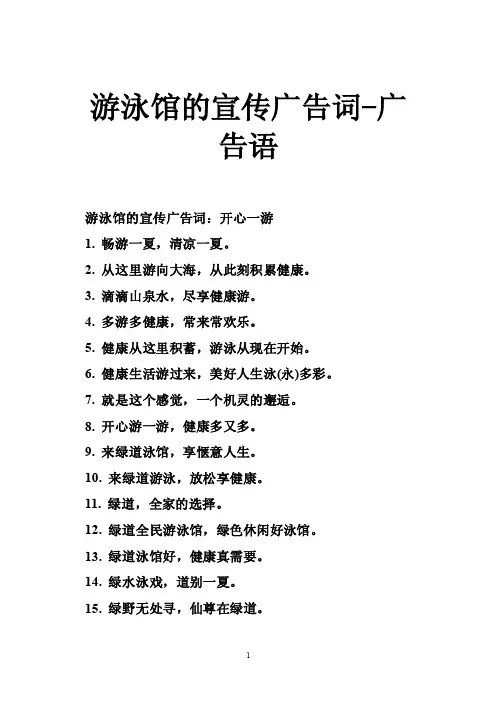 游泳馆的宣传广告词-广告语

游泳馆的宣传广告词：开心一游

1. 畅游一夏，清凉一夏。

2. 从这里游向大海，从此刻积累健康。

3. 滴滴山泉水，尽享健康游。

4. 多游多健康，常来常欢乐。

5. 健康从这里积蓄，游泳从现在开始。

6. 健康生活游过来，美好人生泳(永)多彩。

7. 就是这个感觉，一个机灵的邂逅。

8. 开心游一游，健康多又多。

9. 来绿道泳馆，享惬意人生。

10. 来绿道游泳，放松享健康。

11. 绿道，全家的选择。

12. 绿道全民游泳馆，绿色休闲好泳馆。

13. 绿道泳馆好，健康真需要。

14. 绿水泳戏，道别一夏。

15. 绿野无处寻，仙尊在绿道。

1